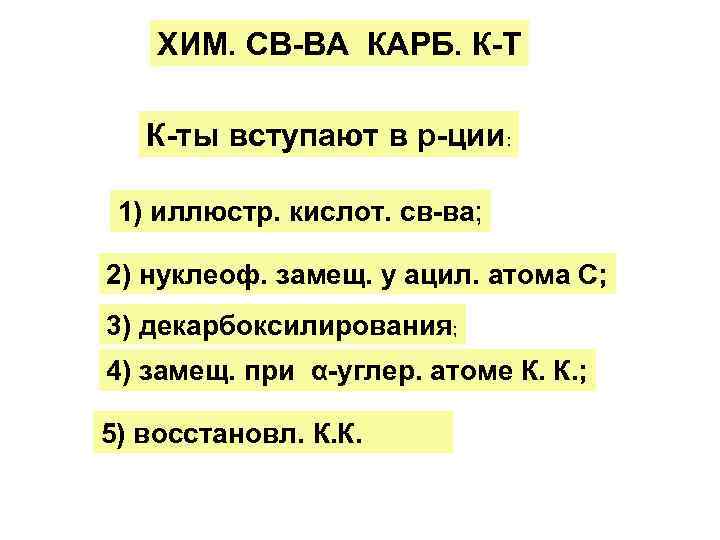 ХИМ. СВ-ВА КАРБ. К-Т

К-ты вступают в р-ции:

1) иллюстр. кислот. св-ва;

2) нуклеоф. замещ. у ацил. атома С;

3) декарбоксилирования;

4) замещ. при α-углер. атоме К. К.;

5) восстановл. К.К.